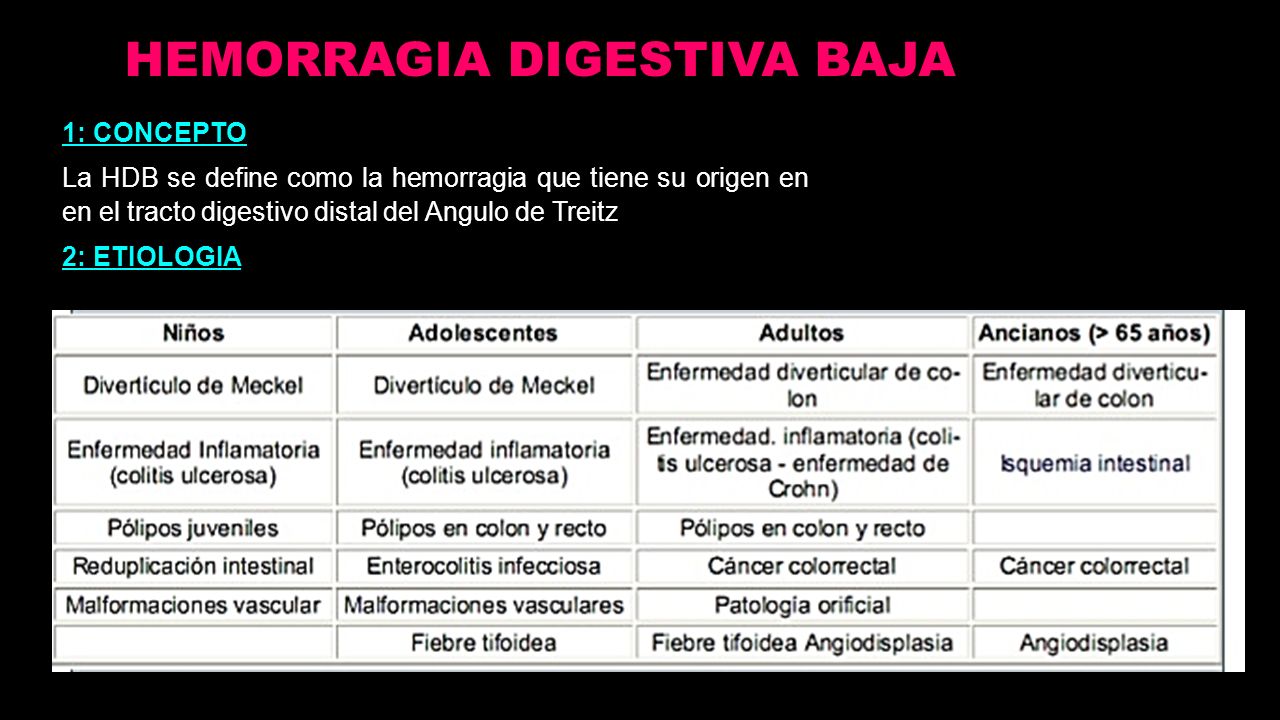 HEMORRAGIA DIGESTIVA BAJA

1: CONCEPTO

La HDB se define como la hemorragia que tiene su origen en en el tracto digestivo distal del Angulo de Treitz

2: ETIOLOGIA

| Niños | Adolescentes | Adultos | Ancianos (> 65 años) |
|---|---|---|---|
| Divertículo de Meckel | Divertículo de Meckel | Enfermedad diverticular de colon | Enfermedad diverticular de colon |
| Enfermedad Inflamatoria (colitis ulcerosa) | Enfermedad inflamatoria (colitis ulcerosa) | Enfermedad. inflamatoria (colitis ulcerosa - enfermedad de Crohn) | Isquemia intestinal |
| Pólipos juveniles | Pólipos en colon y recto | Pólipos en colon y recto | |
| Reduplicación intestinal | Enterocolitis infecciosa | Cáncer colorrectal | Cáncer colorrectal |
| Malformaciones vascular | Malformaciones vasculares | Patología orificial | |
| | Fiebre tifoidea | Fiebre tifoidea Angiodisplasia | Angiodisplasia |